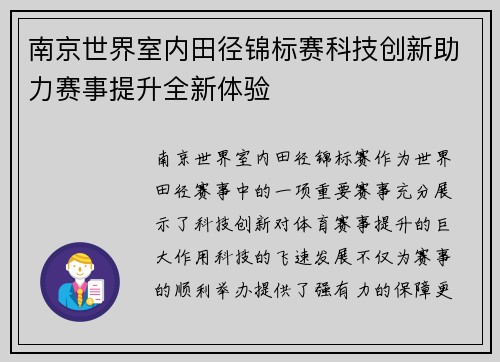 南京世界室内田径锦标赛科技创新助力赛事提升全新体验

南京世界室内田径锦标赛作为世界田径赛事中的一项重要赛事充分展示了科技创新对体育赛事提升的巨大作用科技的飞速发展不仅为赛事的顺利举办提供了强有力的保障更